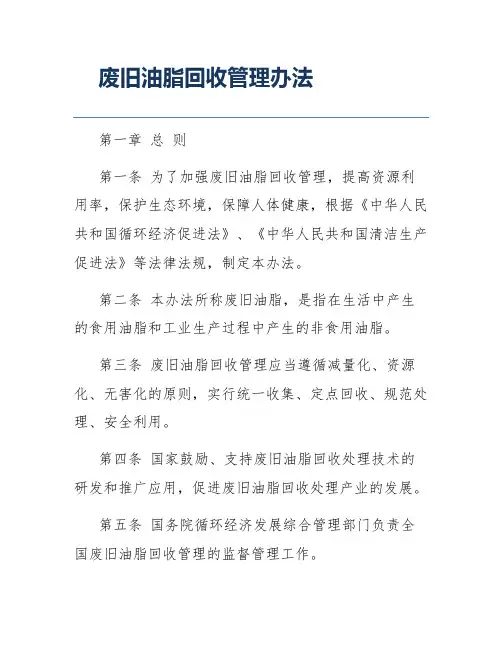 废旧油脂回收管理办法

第一章 总 则

第一条 为了加强废旧油脂回收管理，提高资源利用率，保护生态环境，保障人体健康，根据《中华人民共和国循环经济促进法》、《中华人民共和国清洁生产促进法》等法律法规，制定本办法。

第二条 本办法所称废旧油脂，是指在生活中产生的食用油脂和工业生产过程中产生的非食用油脂。

第三条 废旧油脂回收管理应当遵循减量化、资源化、无害化的原则，实行统一收集、定点回收、规范处理、安全利用。

第四条 国家鼓励、支持废旧油脂回收处理技术的研发和推广应用，促进废旧油脂回收处理产业的发展。

第五条 国务院循环经济发展综合管理部门负责全国废旧油脂回收管理的监督管理工作。